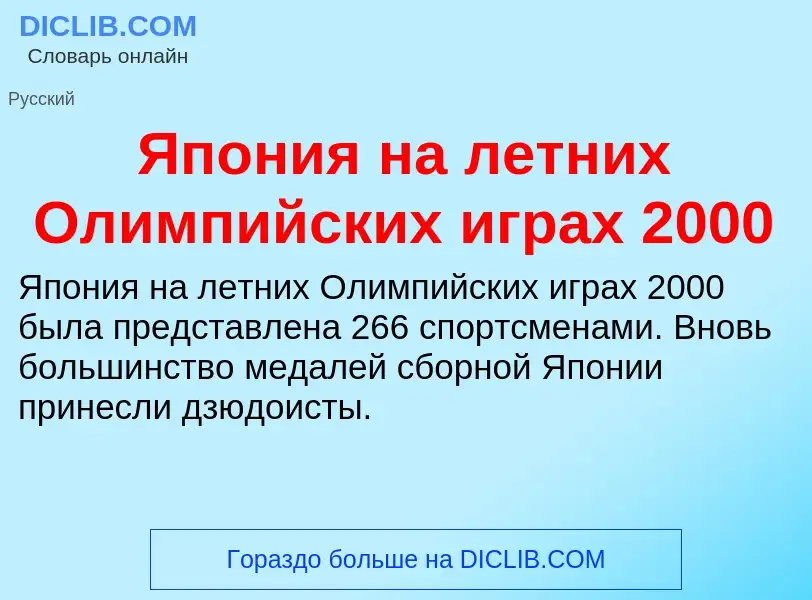 DICLIB.COM
Словарь онлайн

Русский

Япония на летних Олимпийских играх 2000

Япония на летних Олимпийских играх 2000 была представлена 266 спортсменами. Вновь большинство медалей сборной Японии принесли дзюдоисты.

Гораздо больше на DICLIB.COM